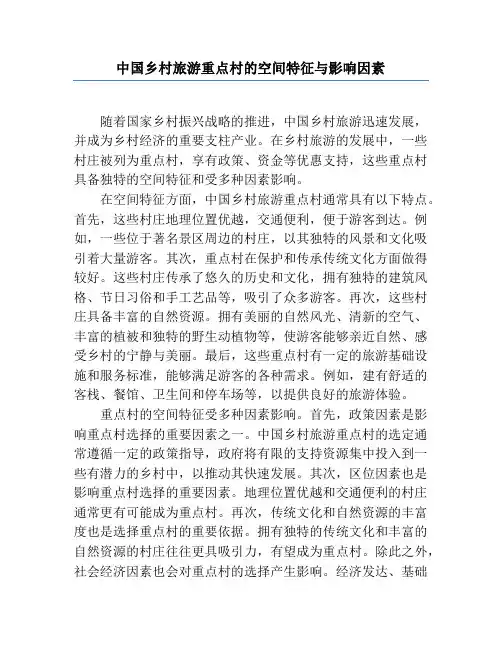 中国乡村旅游重点村的空间特征与影响因素

随着国家乡村振兴战略的推进，中国乡村旅游迅速发展，并成为乡村经济的重要支柱产业。在乡村旅游的发展中，一些村庄被列为重点村，享有政策、资金等优惠支持，这些重点村具备独特的空间特征和受多种因素影响。

在空间特征方面，中国乡村旅游重点村通常具有以下特点。首先，这些村庄地理位置优越，交通便利，便于游客到达。例如，一些位于著名景区周边的村庄，以其独特的风景和文化吸引着大量游客。其次，重点村在保护和传承传统文化方面做得较好。这些村庄传承了悠久的历史和文化，拥有独特的建筑风格、节日习俗和手工艺品等，吸引了众多游客。再次，这些村庄具备丰富的自然资源。拥有美丽的自然风光、清新的空气、丰富的植被和独特的野生动植物等，使游客能够亲近自然、感受乡村的宁静与美丽。最后，这些重点村有一定的旅游基础设施和服务标准，能够满足游客的各种需求。例如，建有舒适的客栈、餐馆、卫生间和停车场等，以提供良好的旅游体验。

重点村的空间特征受多种因素影响。首先，政策因素是影响重点村选择的重要因素之一。中国乡村旅游重点村的选定通常遵循一定的政策指导，政府将有限的支持资源集中投入到一些有潜力的乡村中，以推动其快速发展。其次，区位因素也是影响重点村选择的重要因素。地理位置优越和交通便利的村庄通常更有可能成为重点村。再次，传统文化和自然资源的丰富度也是选择重点村的重要依据。拥有独特的传统文化和丰富的自然资源的村庄往往更具吸引力，有望成为重点村。除此之外，社会经济因素也会对重点村的选择产生影响。经济发达、基础